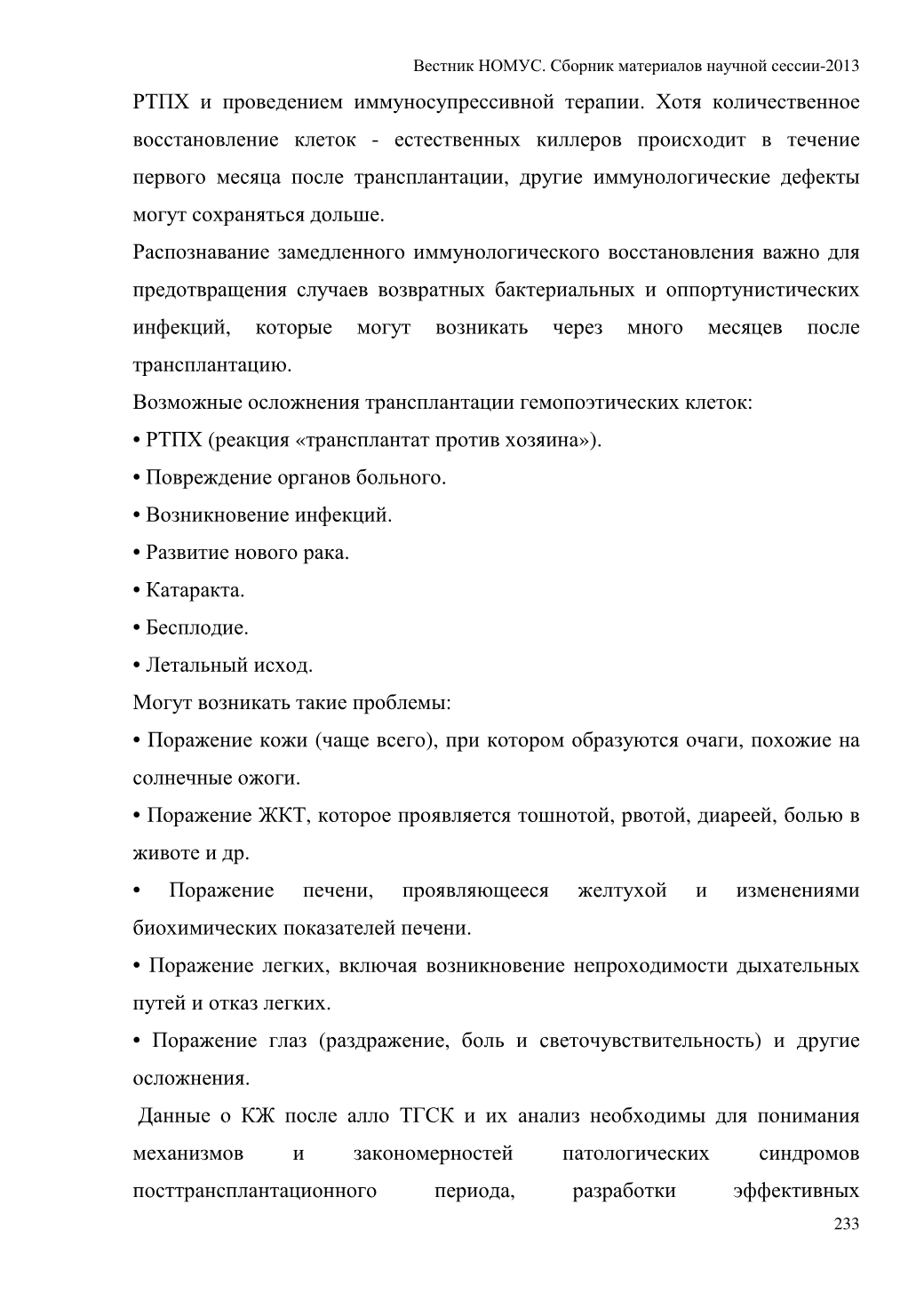 Вестник НОМУС. Сборник материалов научной сессии-2013

РТПХ и проведением иммуносупрессивной терапии. Хотя количественное восстановление клеток - естественных киллеров происходит в течение первого месяца после трансплантации, другие иммунологические дефекты могут сохраняться дольше.

Распознавание замедленного иммунологического восстановления важно для предотвращения случаев возвратных бактериальных и оппортунистических инфекций, которые могут возникать через много месяцев после трансплантацию.

Возможные осложнения трансплантации гемопоэтических клеток:

• РТПХ (реакция «трансплантат против хозяина»).

• Повреждение органов больного.

• Возникновение инфекций.

• Развитие нового рака.

• Катаракта.

• Бесплодие.

• Летальный исход.

Могут возникать такие проблемы:

• Поражение кожи (чаще всего), при котором образуются очаги, похожие на солнечные ожоги.

• Поражение ЖКТ, которое проявляется тошнотой, рвотой, диареей, болью в животе и др.

• Поражение печени, проявляющееся желтухой и изменениями биохимических показателей печени.

• Поражение легких, включая возникновение непроходимости дыхательных путей и отказ легких.

• Поражение глаз (раздражение, боль и светочувствительность) и другие осложнения.

Данные о КЖ после алло ТГСК и их анализ необходимы для понимания механизмов и закономерностей патологических синдромов посттрансплантационного периода, разработки эффективных

233